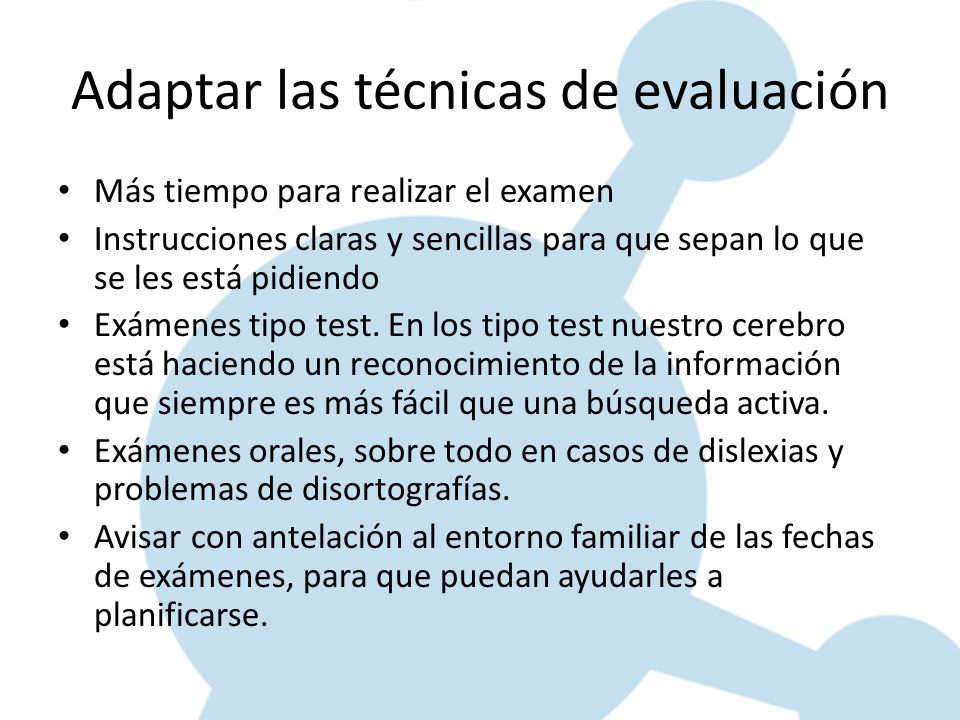 Adaptar las técnicas de evaluación

• Más tiempo para realizar el examen
• Instrucciones claras y sencillas para que sepan lo que se les está pidiendo
• Exámenes tipo test. En los tipo test nuestro cerebro está haciendo un reconocimiento de la información que siempre es más fácil que una búsqueda activa.
• Exámenes orales, sobre todo en casos de dislexias y problemas de disortografías.
• Avisar con antelación al entorno familiar de las fechas de exámenes, para que puedan ayudarles a planificarse.